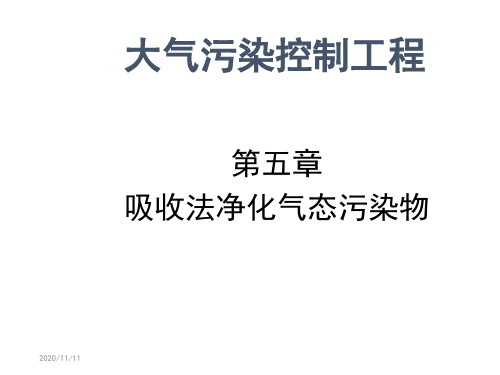 大气污染控制工程

第五章
吸收法净化气态污染物

2020/11/11